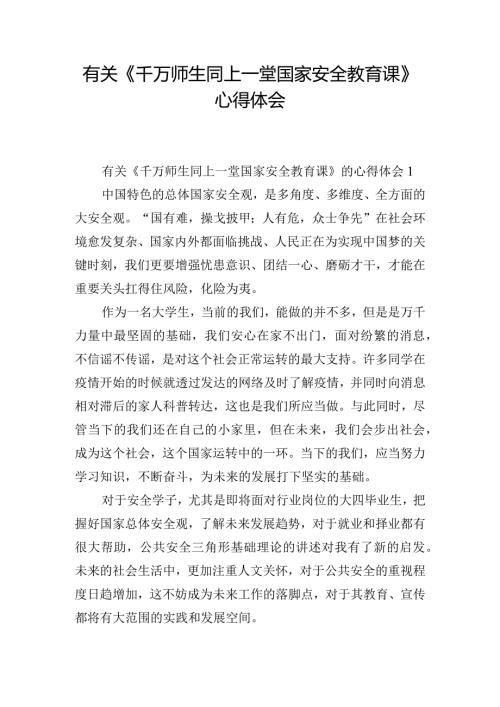 有关《千万师生同上一堂国家安全教育课》心得体会

有关《千万师生同上一堂国家安全教育课》的心得体会 1

中国特色的总体国家安全观，是多角度、多维度、全方面的大安全观。“国有难，操戈披甲；人有危，众士争先”在社会环境愈发复杂、国家内外都面临挑战、人民正在为实现中国梦的关键时刻，我们更要增强忧患意识、团结一心、磨砺才干，才能在重要关头扛得住风险，化险为夷。

作为一名大学生，当前的我们，能做的并不多，但是是万千力量中最坚固的基础，我们安心在家不出门，面对纷繁的消息，不信谣不传谣，是对这个社会正常运转的最大支持。许多同学在疫情开始的时候就透过发达的网络及时了解疫情，并同时向消息相对滞后的家人科普转达，这也是我们所应当做。与此同时，尽管当下的我们还在自己的小家里，但在未来，我们会步出社会，成为这个社会，这个国家运转中的一环。当下的我们，应当努力学习知识，不断奋斗，为未来的发展打下坚实的基础。

对于安全学子，尤其是即将面对行业岗位的大四毕业生，把握好国家总体安全观，了解未来发展趋势，对于就业和择业都有很大帮助，公共安全三角形基础理论的讲述对我有了新的启发。未来的社会生活中，更加注重人文关怀，对于公共安全的重视程度日趋增加，这不妨成为未来工作的落脚点，对于其教育、宣传都将有大范围的实践和发展空间。